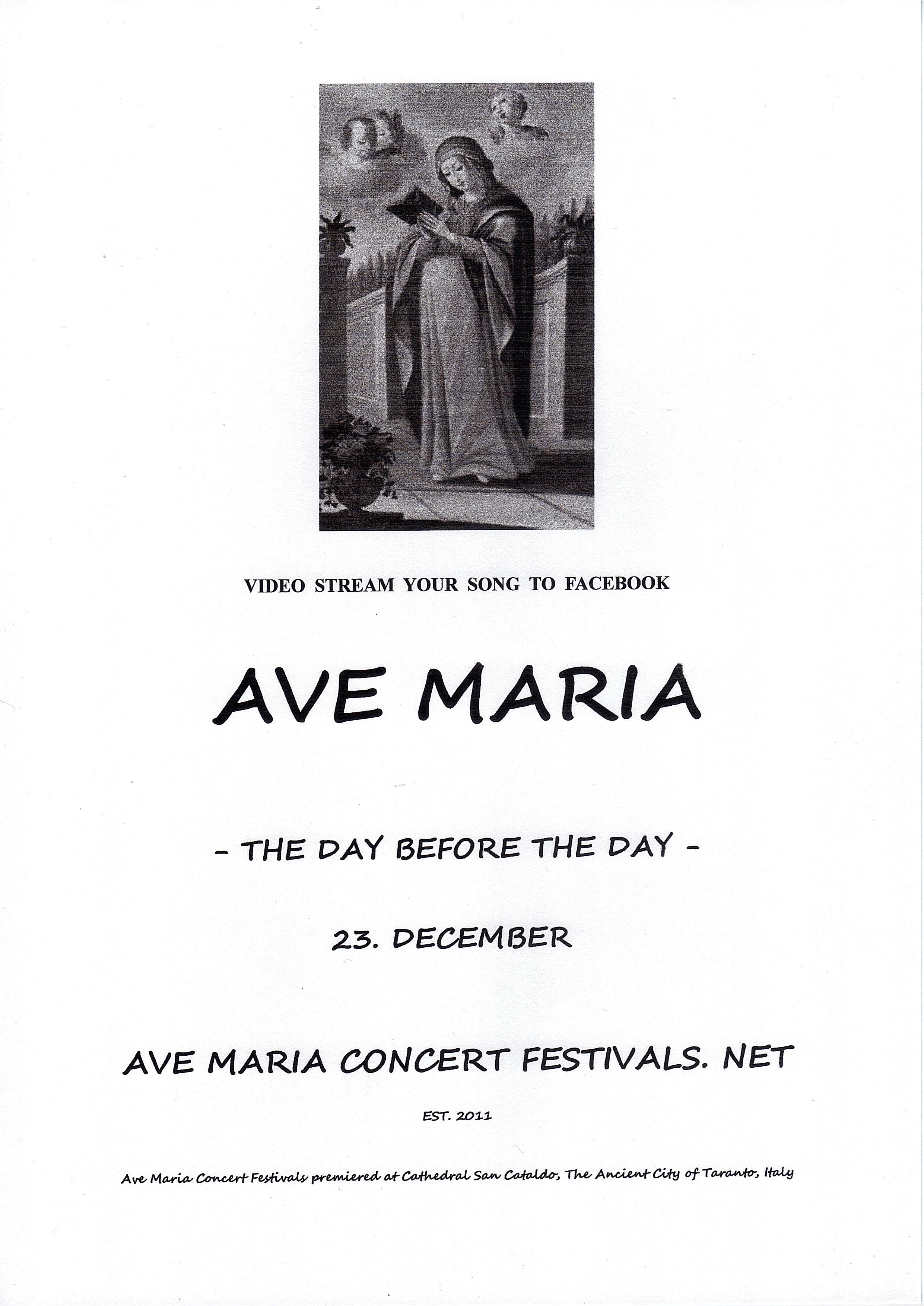 VIDEO STREAM YOUR SONG TO FACEBOOK

AVE MARIA

- THE DAY BEFORE THE DAY -

23. DECEMBER

AVE MARIA CONCERT FESTIVALS. NET

EST. 2011

Ave Maria Concert Festivals premiered at Cathedral San Cataldo, The Ancient City of Taranto, Italy